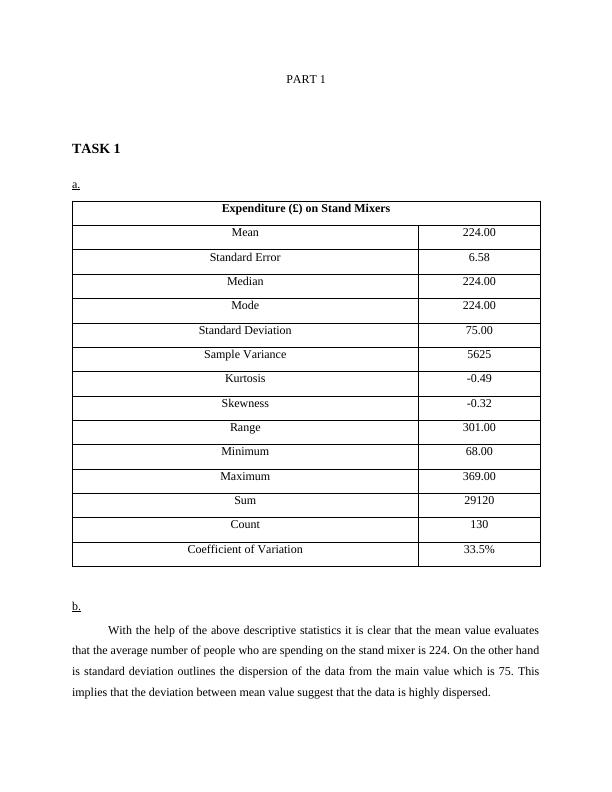 PART 1

TASK 1

a.

| Expenditure (£) on Stand Mixers | |
|---|---|
| Mean | 224.00 |
| Standard Error | 6.58 |
| Median | 224.00 |
| Mode | 224.00 |
| Standard Deviation | 75.00 |
| Sample Variance | 5625 |
| Kurtosis | -0.49 |
| Skewness | -0.32 |
| Range | 301.00 |
| Minimum | 68.00 |
| Maximum | 369.00 |
| Sum | 29120 |
| Count | 130 |
| Coefficient of Variation | 33.5% |

b.

With the help of the above descriptive statistics it is clear that the mean value evaluates that the average number of people who are spending on the stand mixer is 224. On the other hand is standard deviation outlines the dispersion of the data from the main value which is 75. This implies that the deviation between mean value suggest that the data is highly dispersed.